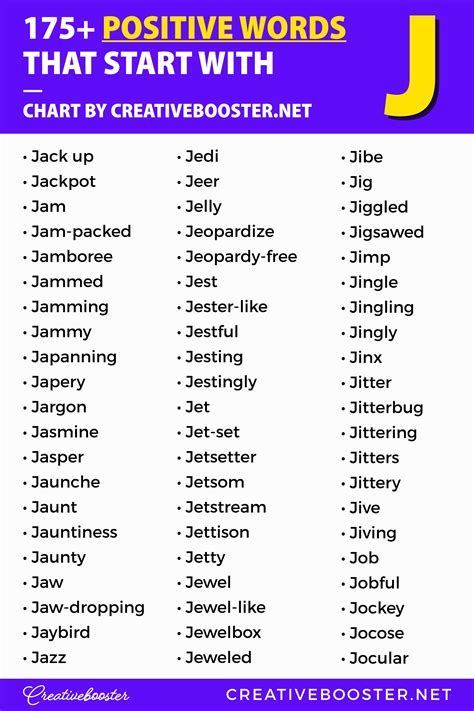 175+ POSITIVE WORDS THAT START WITH

J

CHART BY CREATIVEBOOSTER.NET

• Jack up
• Jackpot
• Jam
• Jam-packed
• Jamboree
• Jammed
• Jamming
• Jammy
• Japanning
• Japery
• Jargon
• Jasmine
• Jasper
• Jaunche
• Jaunt
• Jauntiness
• Jaunty
• Jaw
• Jaw-dropping
• Jaybird
• Jazz

• Jedi
• Jeer
• Jelly
• Jeopardize
• Jeopardy-free
• Jest
• Jester-like
• Jestful
• Jesting
• Jestingly
• Jet
• Jet-set
• Jetsetter
• Jetsom
• Jetstream
• Jettison
• Jetty
• Jewel
• Jewel-like
• Jewelbox
• Jeweled

• Jibe
• Jig
• Jiggled
• Jigsawed
• Jimp
• Jingle
• Jingling
• Jingly
• Jinx
• Jitter
• Jitterbug
• Jittering
• Jitters
• Jittery
• Jive
• Jiving
• Job
• Jobful
• Jockey
• Jocose
• Jocular

Creativebooster

CREATIVEBOOSTER.NET